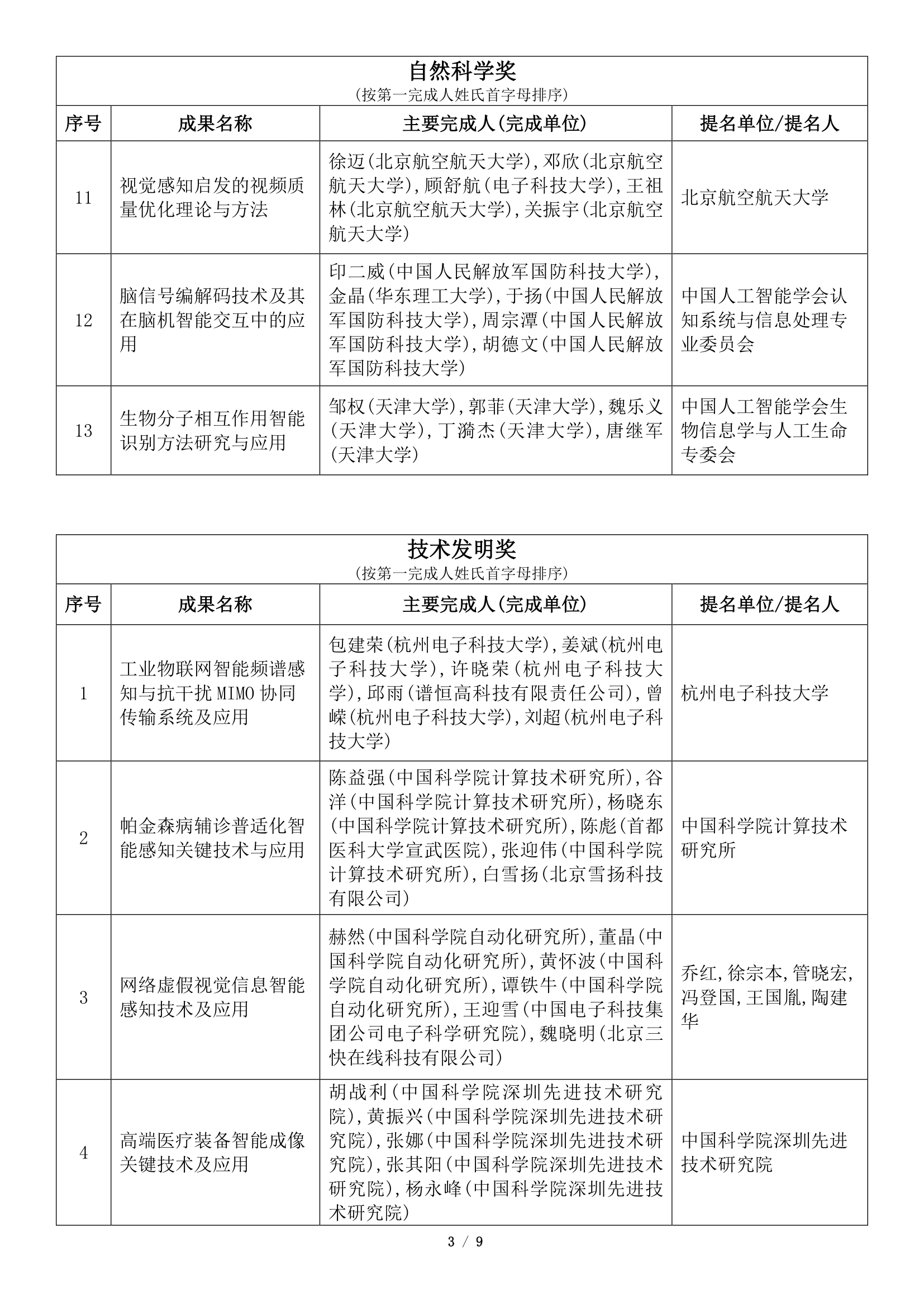 自然科学奖
(按第一完成人姓氏首字母排序)

| 序号 | 成果名称 | 主要完成人(完成单位) | 提名单位/提名人 |
|---|---|---|---|
| 11 | 视觉感知启发的视频质量优化理论与方法 | 徐迈(北京航空航天大学),邓欣(北京航空航天大学),顾舒航(电子科技大学),王祖林(北京航空航天大学),关振宇(北京航空航天大学) | 北京航空航天大学 |
| 12 | 脑信号编解码技术及其在脑机智能交互中的应用 | 印二威(中国人民解放军国防科技大学),金晶(华东理工大学),于扬(中国人民解放军国防科技大学),周宗潭(中国人民解放军国防科技大学),胡德文(中国人民解放军国防科技大学) | 中国人工智能学会认知系统与信息处理专业委员会 |
| 13 | 生物分子相互作用智能识别方法研究与应用 | 邹权(天津大学),郭菲(天津大学),魏乐义(天津大学),丁漪杰(天津大学),唐继军(天津大学) | 中国人工智能学会生物信息学与人工生命专委会 |

技术发明奖
(按第一完成人姓氏首字母排序)

| 序号 | 成果名称 | 主要完成人(完成单位) | 提名单位/提名人 |
|---|---|---|---|
| 1 | 工业物联网智能频谱感知与抗干扰 MIMO 协同传输系统及应用 | 包建荣(杭州电子科技大学),姜斌(杭州电子科技大学),许晓荣(杭州电子科技大学),邱雨(谱恒高科技有限责任公司),曾嵘(杭州电子科技大学),刘超(杭州电子科技大学) | 杭州电子科技大学 |
| 2 | 帕金森病辅诊普适化智能感知关键技术与应用 | 陈益强(中国科学院计算技术研究所),谷洋(中国科学院计算技术研究所),杨晓东(中国科学院计算技术研究所),陈彪(首都医科大学宣武医院),张迎伟(中国科学院计算技术研究所),白雪扬(北京雪扬科技有限公司) | 中国科学院计算技术研究所 |
| 3 | 网络虚假视觉信息智能感知技术及应用 | 赫然(中国科学院自动化研究所),董晶(中国科学院自动化研究所),黄怀波(中国科学院自动化研究所),谭铁牛(中国科学院自动化研究所),王迎雪(中国电子科技集团公司电子科学研究院),魏晓明(北京三快在线科技有限公司) | 乔红,徐宗本,管晓宏,冯登国,王国胤,陶建华 |
| 4 | 高端医疗装备智能成像关键技术及应用 | 胡战利(中国科学院深圳先进技术研究院),黄振兴(中国科学院深圳先进技术研究院),张娜(中国科学院深圳先进技术研究院),张其阳(中国科学院深圳先进技术研究院),杨永峰(中国科学院深圳先进技术研究院) | 中国科学院深圳先进技术研究院 |

3 / 9